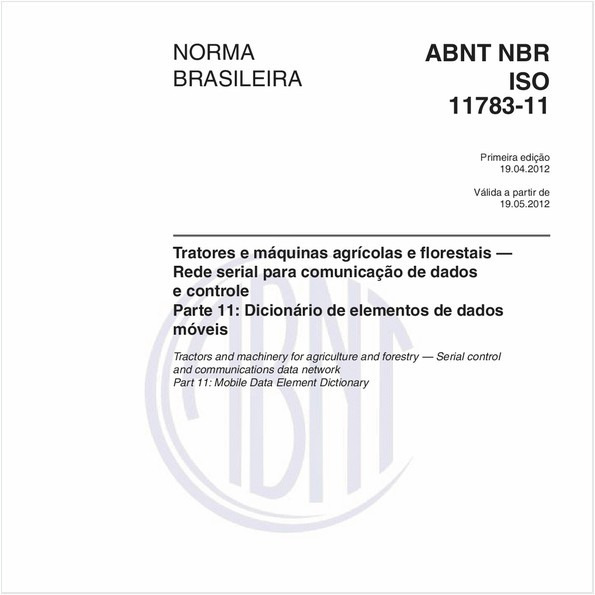 NORMA BRASILEIRA

ABNT NBR ISO 11783-11

Primeira edição
19.04.2012

Válida a partir de
19.05.2012

Tratores e máquinas agrícolas e florestais — Rede serial para comunicação de dados e controle
Parte 11: Dicionário de elementos de dados móveis

Tractors and machinery for agriculture and forestry — Serial control and communications data network
Part 11: Mobile Data Element Dictionary

ABNT